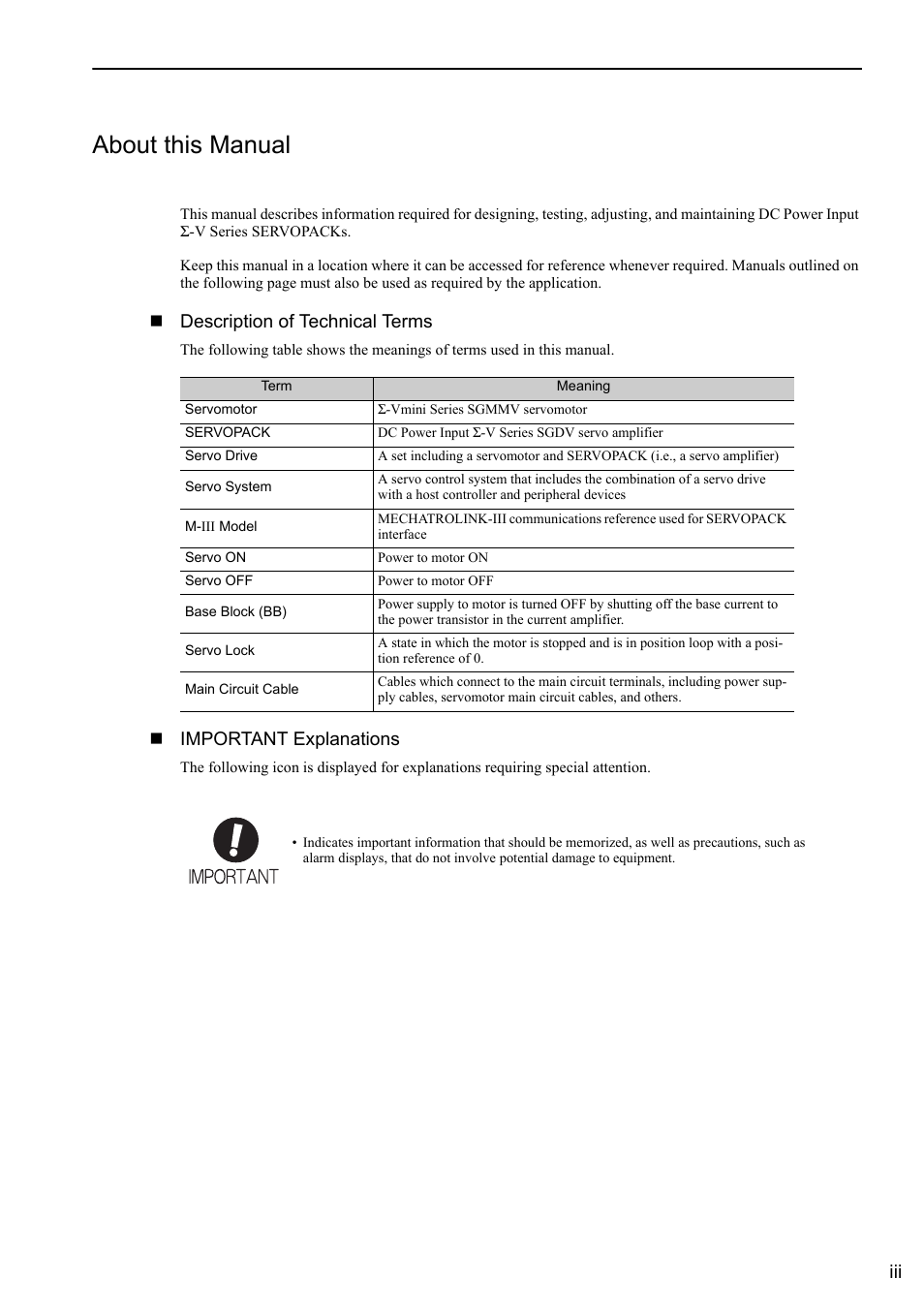 About this Manual

This manual describes information required for designing, testing, adjusting, and maintaining DC Power Input Σ-V Series SERVOPACKs.

Keep this manual in a location where it can be accessed for reference whenever required. Manuals outlined on the following page must also be used as required by the application.

■ Description of Technical Terms

The following table shows the meanings of terms used in this manual.

| Term | Meaning |
|---|---|
| Servomotor | Σ-Vmini Series SGMMV servomotor |
| SERVOPACK | DC Power Input Σ-V Series SGDV servo amplifier |
| Servo Drive | A set including a servomotor and SERVOPACK (i.e., a servo amplifier) |
| Servo System | A servo control system that includes the combination of a servo drive with a host controller and peripheral devices |
| M-III Model | MECHATROLINK-III communications reference used for SERVOPACK interface |
| Servo ON | Power to motor ON |
| Servo OFF | Power to motor OFF |
| Base Block (BB) | Power supply to motor is turned OFF by shutting off the base current to the power transistor in the current amplifier. |
| Servo Lock | A state in which the motor is stopped and is in position loop with a position reference of 0. |
| Main Circuit Cable | Cables which connect to the main circuit terminals, including power supply cables, servomotor main circuit cables, and others. |

■ IMPORTANT Explanations

The following icon is displayed for explanations requiring special attention.

IMPORTANT

• Indicates important information that should be memorized, as well as precautions, such as alarm displays, that do not involve potential damage to equipment.

iii